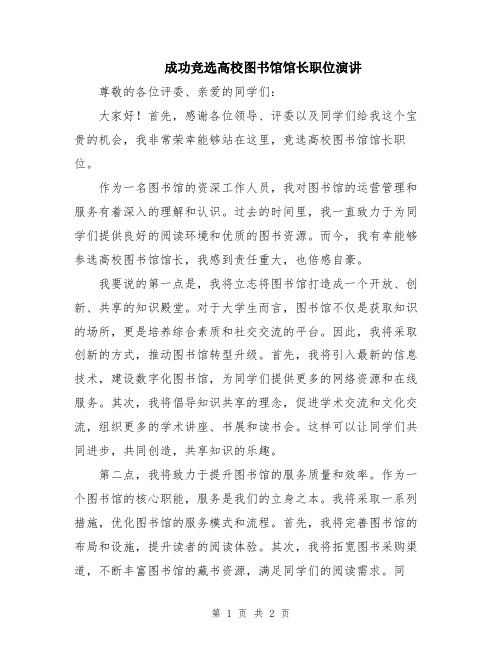 成功竞选高校图书馆馆长职位演讲

尊敬的各位评委、亲爱的同学们：

大家好！首先，感谢各位领导、评委以及同学们给我这个宝贵的机会，我非常荣幸能够站在这里，竞选高校图书馆馆长职位。

作为一名图书馆的资深工作人员，我对图书馆的运营管理和服务有着深入的理解和认识。过去的时间里，我一直致力于为同学们提供良好的阅读环境和优质的图书资源。而今，我有幸能够参选高校图书馆馆长，我感到责任重大，也倍感自豪。

我要说的第一点是，我将立志将图书馆打造成一个开放、创新、共享的知识殿堂。对于大学生而言，图书馆不仅是获取知识的场所，更是培养综合素质和社交交流的平台。因此，我将采取创新的方式，推动图书馆转型升级。首先，我将引入最新的信息技术，建设数字化图书馆，为同学们提供更多的网络资源和在线服务。其次，我将倡导知识共享的理念，促进学术交流和文化交流，组织更多的学术讲座、书展和读书会。这样可以让同学们共同进步，共同创造，共享知识的乐趣。

第二点，我将致力于提升图书馆的服务质量和效率。作为一个图书馆的核心职能，服务是我们的立身之本。我将采取一系列措施，优化图书馆的服务模式和流程。首先，我将完善图书馆的布局和设施，提升读者的阅读体验。其次，我将拓宽图书采购渠道，不断丰富图书馆的藏书资源，满足同学们的阅读需求。同

第 1 页 共 2 页